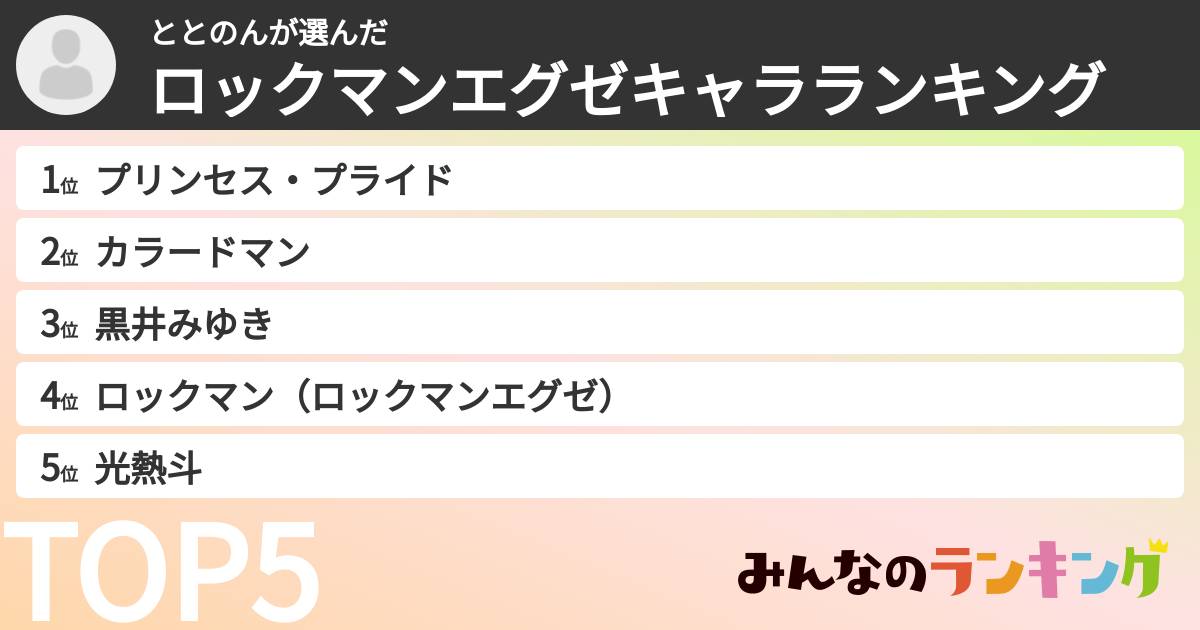 ととのんが選んだ
ロックマンエグゼキャラランキング

1位 プリンセス・プライド
2位 カラードマン
3位 黒井みゆき
4位 ロックマン（ロックマンエグゼ）
5位 光熱斗

TOP5

みんなのランキング